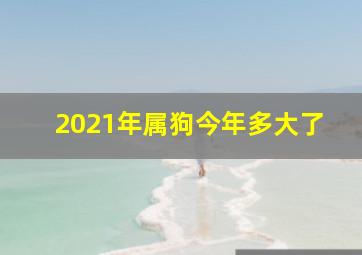 2021年属狗今年多大了